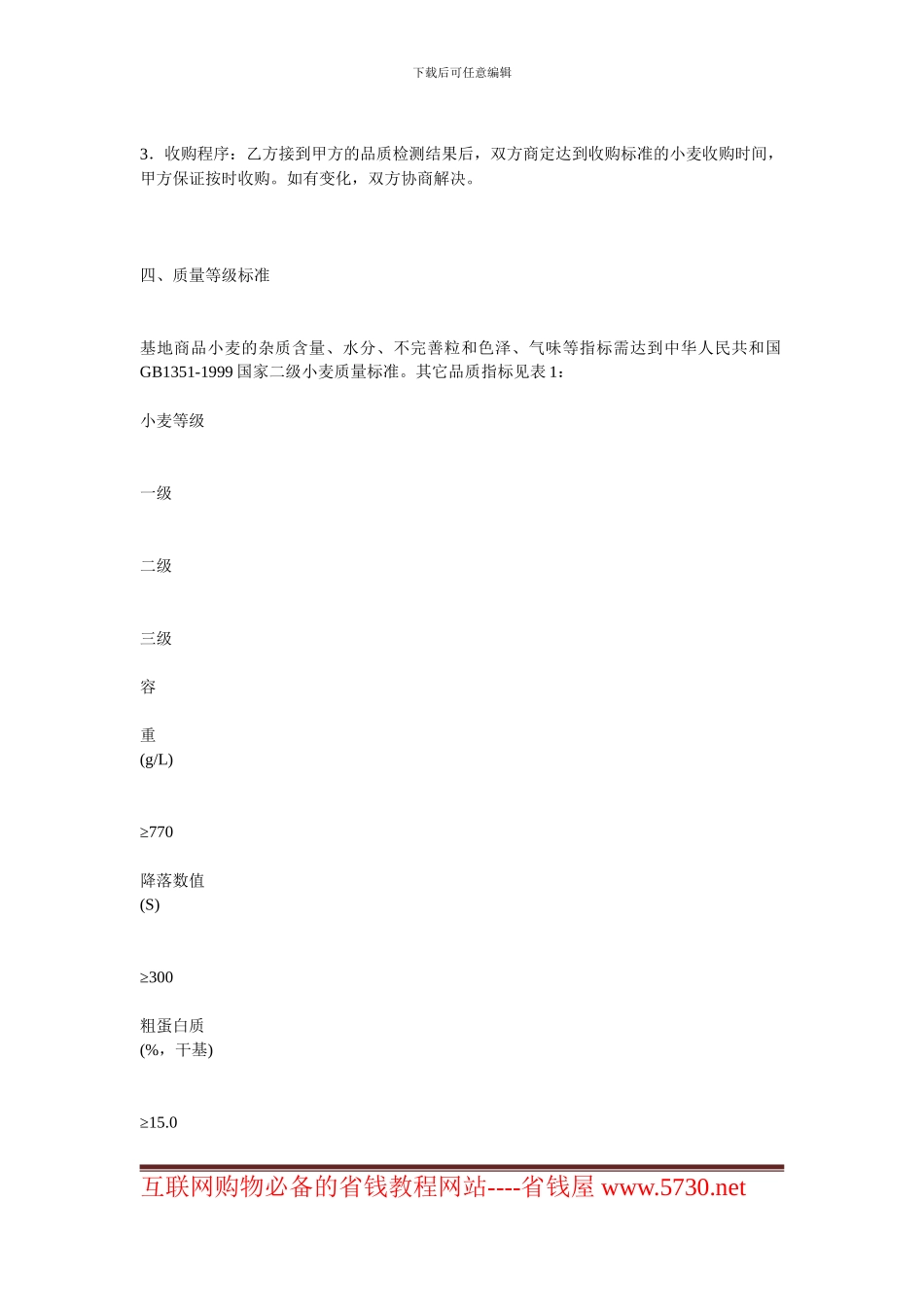 下载后可任意编辑

3．收购程序：乙方接到甲方的品质检测结果后，双方商定达到收购标准的小麦收购时间，甲方保证按时收购。如有变化，双方协商解决。

四、质量等级标准

基地商品小麦的杂质含量、水分、不完善粒和色泽、气味等指标需达到中华人民共和国 GB1351-1999 国家二级小麦质量标准。其它品质指标见表 1：

小麦等级

一级

二级

三级

容

重
(g/L)

≥770

降落数值
(S)

≥300

粗蛋白质
(%，干基)

≥15.0

互联网购物必备的省钱教程网站----省钱屋 www.5730.net